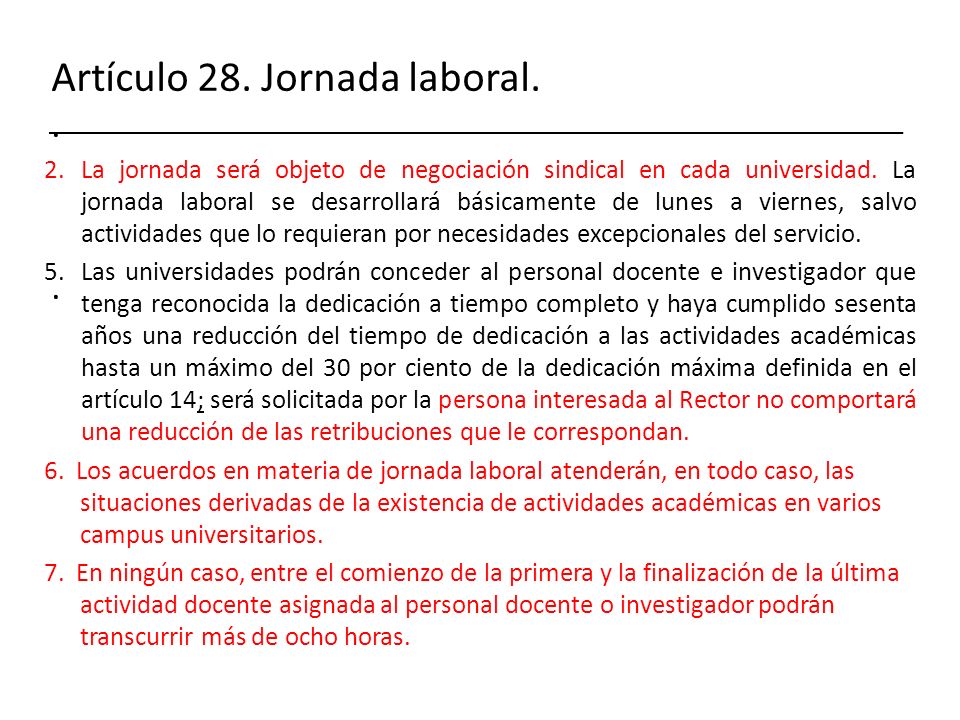 Artículo 28. Jornada laboral.

.

2. La jornada será objeto de negociación sindical en cada universidad. La jornada laboral se desarrollará básicamente de lunes a viernes, salvo actividades que lo requieran por necesidades excepcionales del servicio.

5. Las universidades podrán conceder al personal docente e investigador que tenga reconocida la dedicación a tiempo completo y haya cumplido sesenta años una reducción del tiempo de dedicación a las actividades académicas hasta un máximo del 30 por ciento de la dedicación máxima definida en el artículo 14; será solicitada por la persona interesada al Rector no comportará una reducción de las retribuciones que le correspondan.

.

6. Los acuerdos en materia de jornada laboral atenderán, en todo caso, las situaciones derivadas de la existencia de actividades académicas en varios campus universitarios.

7. En ningún caso, entre el comienzo de la primera y la finalización de la última actividad docente asignada al personal docente o investigador podrán transcurrir más de ocho horas.